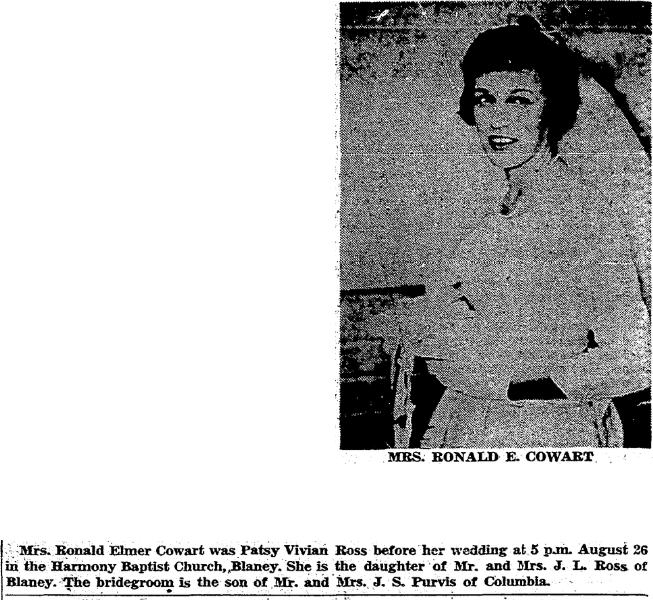 MRS. RONALD E. COWART

Mrs. Ronald Elmer Cowart was Patsy Vivian Ross before her wedding at 5 p.m. August 26 in the Harmony Baptist Church, Blaney. She is the daughter of Mr. and Mrs. J. L. Ross of Blaney. The bridegroom is the son of Mr. and Mrs. J. S. Purvis of Columbia.